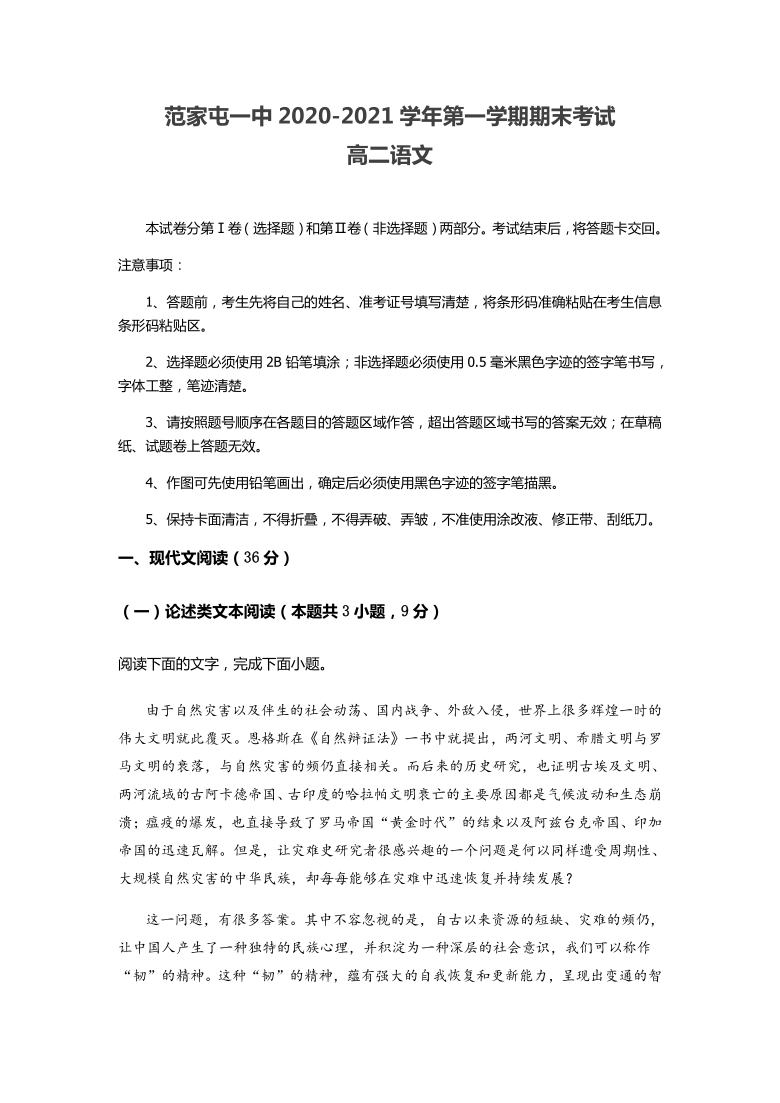 范家屯一中 2020-2021 学年第一学期期末考试
高二语文

本试卷分第Ⅰ卷（选择题）和第Ⅱ卷（非选择题）两部分。考试结束后，将答题卡交回。

注意事项：

1、答题前，考生先将自己的姓名、准考证号填写清楚，将条形码准确粘贴在考生信息条形码粘贴区。

2、选择题必须使用 2B 铅笔填涂；非选择题必须使用 0.5 毫米黑色字迹的签字笔书写，字体工整，笔迹清楚。

3、请按照题号顺序在各题目的答题区域作答，超出答题区域书写的答案无效；在草稿纸、试题卷上答题无效。

4、作图可先使用铅笔画出，确定后必须使用黑色字迹的签字笔描黑。

5、保持卡面清洁，不得折叠，不得弄破、弄皱，不准使用涂改液、修正带、刮纸刀。

一、现代文阅读（36 分）

（一）论述类文本阅读（本题共 3 小题，9 分）

阅读下面的文字，完成下面小题。

由于自然灾害以及伴生的社会动荡、国内战争、外敌入侵，世界上很多辉煌一时的伟大文明就此覆灭。恩格斯在《自然辩证法》一书中就提出，两河文明、希腊文明与罗马文明的衰落，与自然灾害的频仍直接相关。而后来的历史研究，也证明古埃及文明、两河流域的古阿卡德帝国、古印度的哈拉帕文明衰亡的主要原因都是气候波动和生态崩溃；瘟疫的爆发，也直接导致了罗马帝国“黄金时代”的结束以及阿兹台克帝国、印加帝国的迅速瓦解。但是，让灾难史研究者很感兴趣的一个问题是何以同样遭受周期性、大规模自然灾害的中华民族，却每每能够在灾难中迅速恢复并持续发展？

这一问题，有很多答案。其中不容忽视的是，自古以来资源的短缺、灾难的频仍，让中国人产生了一种独特的民族心理，并积淀为一种深层的社会意识，我们可以称作“韧”的精神。这种“韧”的精神，蕴有强大的自我恢复和更新能力，呈现出变通的智